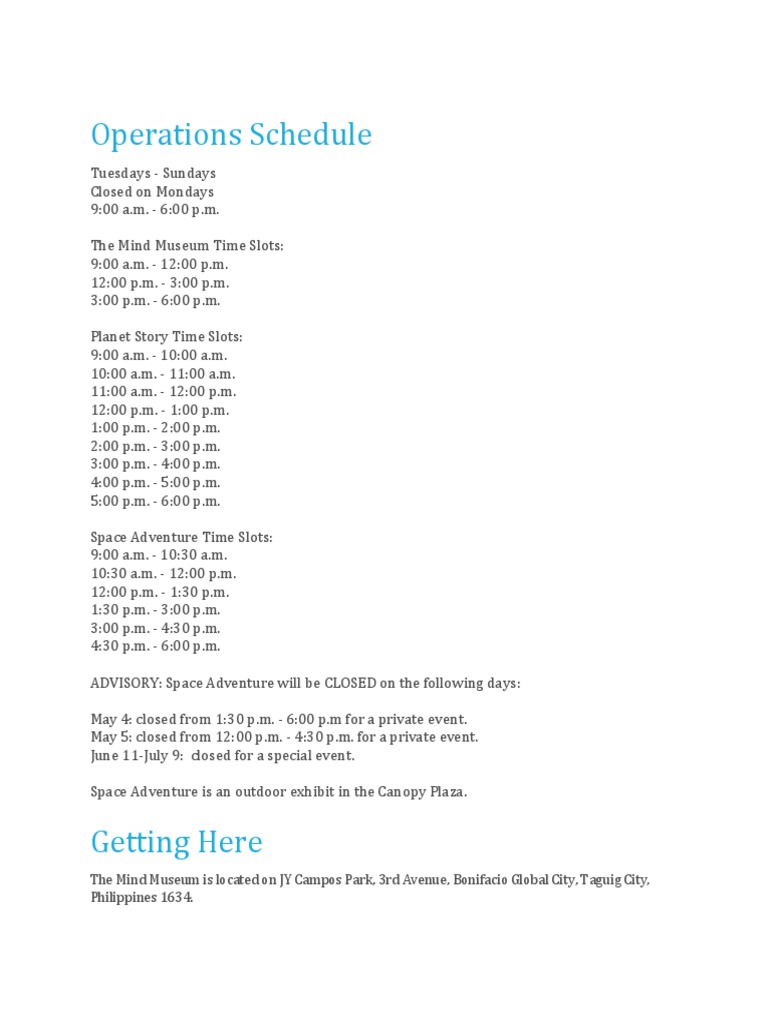 Operations Schedule

Tuesdays - Sundays
Closed on Mondays
9:00 a.m. - 6:00 p.m.

The Mind Museum Time Slots:
9:00 a.m. - 12:00 p.m.
12:00 p.m. - 3:00 p.m.
3:00 p.m. - 6:00 p.m.

Planet Story Time Slots:
9:00 a.m. - 10:00 a.m.
10:00 a.m. - 11:00 a.m.
11:00 a.m. - 12:00 p.m.
12:00 p.m. - 1:00 p.m.
1:00 p.m. - 2:00 p.m.
2:00 p.m. - 3:00 p.m.
3:00 p.m. - 4:00 p.m.
4:00 p.m. - 5:00 p.m.
5:00 p.m. - 6:00 p.m.

Space Adventure Time Slots:
9:00 a.m. - 10:30 a.m.
10:30 a.m. - 12:00 p.m.
12:00 p.m. - 1:30 p.m.
1:30 p.m. - 3:00 p.m.
3:00 p.m. - 4:30 p.m.
4:30 p.m. - 6:00 p.m.

ADVISORY: Space Adventure will be CLOSED on the following days:

May 4: closed from 1:30 p.m. - 6:00 p.m for a private event.
May 5: closed from 12:00 p.m. - 4:30 p.m. for a private event.
June 11-July 9: closed for a special event.

Space Adventure is an outdoor exhibit in the Canopy Plaza.

Getting Here

The Mind Museum is located on JY Campos Park, 3rd Avenue, Bonifacio Global City, Taguig City, Philippines 1634.